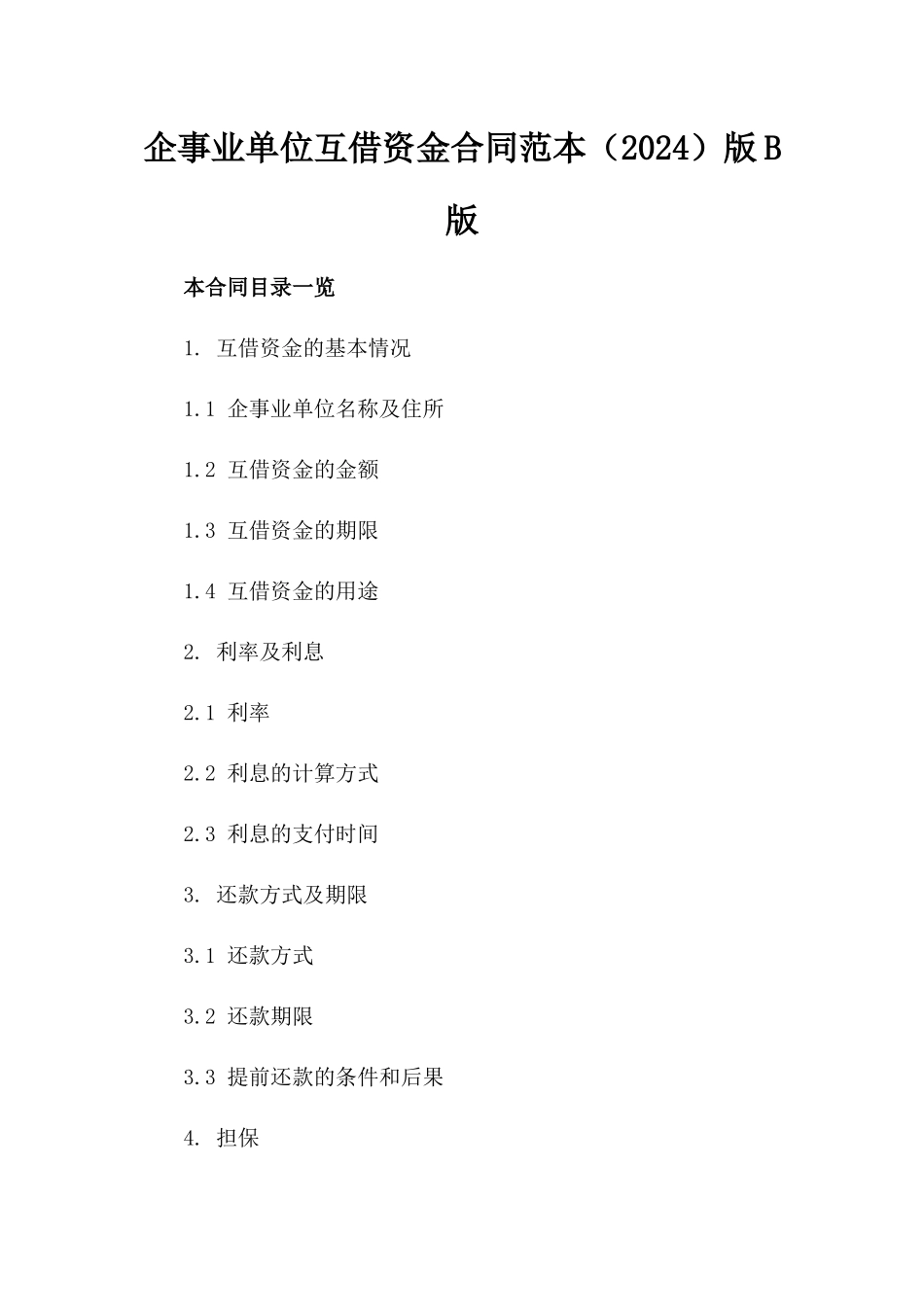 企事业单位互借资金合同范本（2024）版B版

本合同目录一览

1. 互借资金的基本情况

1.1 企事业单位名称及住所

1.2 互借资金的金额

1.3 互借资金的期限

1.4 互借资金的用途

2. 利率及利息

2.1 利率

2.2 利息的计算方式

2.3 利息的支付时间

3. 还款方式及期限

3.1 还款方式

3.2 还款期限

3.3 提前还款的条件和后果

4. 担保